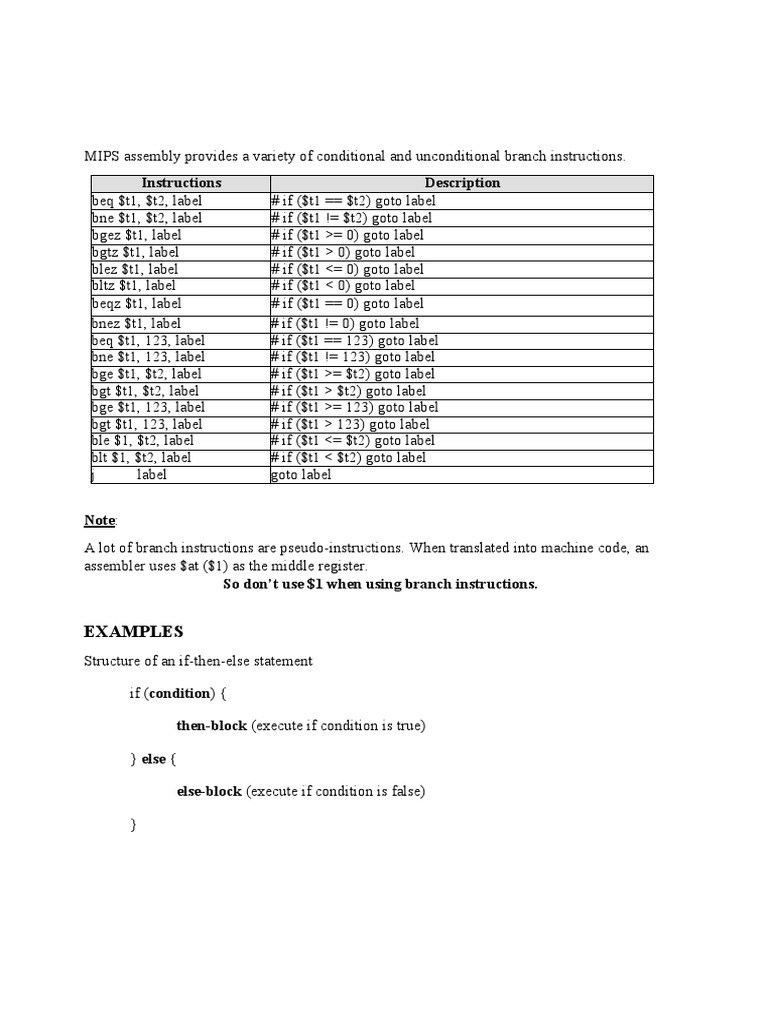 MIPS assembly provides a variety of conditional and unconditional branch instructions.

| Instructions | Description |
|---|---|
| beq \$t1, \$t2, label | # if (\$t1 == \$t2) goto label |
| bne \$t1, \$t2, label | # if (\$t1 != \$t2) goto label |
| bgez \$t1, label | # if (\$t1 >= 0) goto label |
| bgtz \$t1, label | # if (\$t1 > 0) goto label |
| blez \$t1, label | # if (\$t1 <= 0) goto label |
| bltz \$t1, label | # if (\$t1 < 0) goto label |
| beqz \$t1, label | # if (\$t1 == 0) goto label |
| bnez \$t1, label | # if (\$t1 != 0) goto label |
| beq \$t1, 123, label | # if (\$t1 == 123) goto label |
| bne \$t1, 123, label | # if (\$t1 != 123) goto label |
| bge \$t1, \$t2, label | # if (\$t1 >= \$t2) goto label |
| bgt \$t1, \$t2, label | # if (\$t1 > \$t2) goto label |
| bge \$t1, 123, label | # if (\$t1 >= 123) goto label |
| bgt \$t1, 123, label | # if (\$t1 > 123) goto label |
| ble \$1, \$t2, label | # if (\$t1 <= \$t2) goto label |
| blt \$1, \$t2, label | # if (\$t1 < \$t2) goto label |
| j label | goto label |

Note:

A lot of branch instructions are pseudo-instructions. When translated into machine code, an assembler uses \$at (\$1) as the middle register.

So don't use \$1 when using branch instructions.

EXAMPLES

Structure of an if-then-else statement

if (condition) {

then-block (execute if condition is true)

} else {

else-block (execute if condition is false)

}